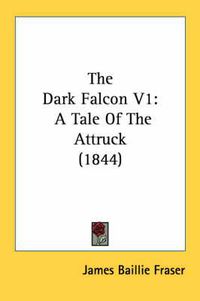 The Dark Falcon V1: A Tale Of The Attruck (1844)

James Baillie Fraser